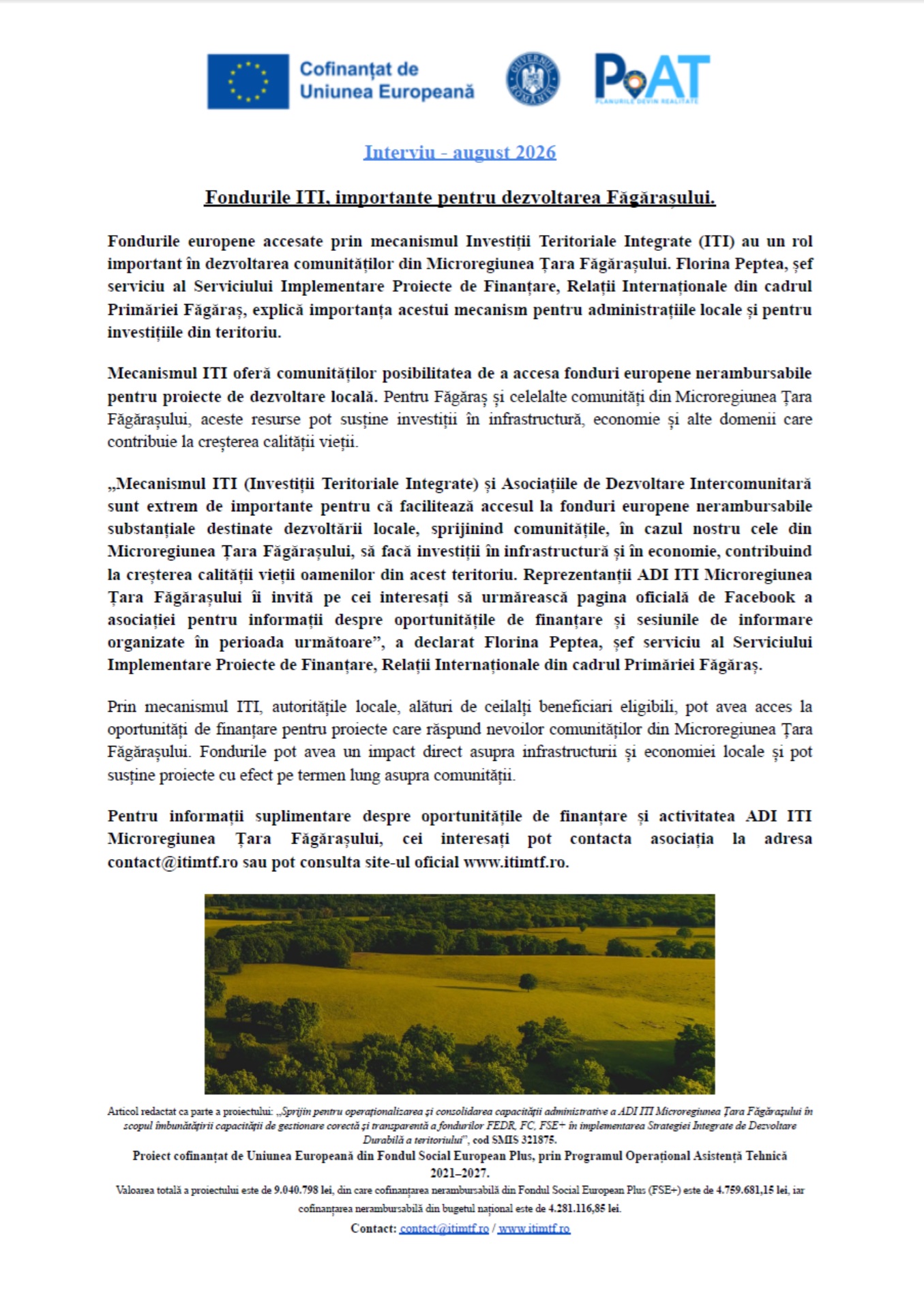 Cofinanțat de Uniunea Europeană

GUVERNUL ROMÂNIEI

PoAT
PLANURILE DEVIN REALITATE

Interviu - august 2026

Fondurile ITI, importante pentru dezvoltarea Făgărașului.

Fondurile europene accesate prin mecanismul Investiții Teritoriale Integrate (ITI) au un rol important în dezvoltarea comunităților din Microregiunea Țara Făgărașului. Florina Peptea, șef serviciu al Serviciului Implementare Proiecte de Finanțare, Relații Internaționale din cadrul Primăriei Făgăraș, explică importanța acestui mecanism pentru administrațiile locale și pentru investițiile din teritoriu.

Mecanismul ITI oferă comunităților posibilitatea de a accesa fonduri europene nerambursabile pentru proiecte de dezvoltare locală. Pentru Făgăraș și celelalte comunități din Microregiunea Țara Făgărașului, aceste resurse pot susține investiții în infrastructură, economie și alte domenii care contribuie la creșterea calității vieții.

„Mecanismul ITI (Investiții Teritoriale Integrate) și Asociațiile de Dezvoltare Intercomunitară sunt extrem de importante pentru că facilitează accesul la fonduri europene nerambursabile substanțiale destinate dezvoltării locale, sprijinind comunitățile, în cazul nostru cele din Microregiunea Țara Făgărașului, să facă investiții în infrastructură și în economie, contribuind la creșterea calității vieții oamenilor din acest teritoriu. Reprezentanții ADI ITI Microregiunea Țara Făgărașului îi invită pe cei interesați să urmărească pagina oficială de Facebook a asociației pentru informații despre oportunitățile de finanțare și sesiunile de informare organizate în perioada următoare”, a declarat Florina Peptea, șef serviciu al Serviciului Implementare Proiecte de Finanțare, Relații Internaționale din cadrul Primăriei Făgăraș.

Prin mecanismul ITI, autoritățile locale, alături de ceilalți beneficiari eligibili, pot avea acces la oportunități de finanțare pentru proiecte care răspund nevoilor comunităților din Microregiunea Țara Făgărașului. Fondurile pot avea un impact direct asupra infrastructurii și economiei locale și pot susține proiecte cu efect pe termen lung asupra comunității.

Pentru informații suplimentare despre oportunitățile de finanțare și activitatea ADI ITI Microregiunea Țara Făgărașului, cei interesați pot contacta asociația la adresa contact@itimtf.ro sau pot consulta site-ul oficial www.itimtf.ro.

Articol redactat ca parte a proiectului: „Sprijin pentru operaționalizarea și consolidarea capacității administrative a ADI ITI Microregiunea Țara Făgărașului în scopul îmbunătățirii capacității de gestionare corectă și transparentă a fondurilor FEDR, FC, FSE+ în implementarea Strategiei Integrate de Dezvoltare Durabilă a teritoriului”, cod SMIS 321875.
Proiect cofinanțat de Uniunea Europeană din Fondul Social European Plus, prin Programul Operațional Asistență Tehnică 2021–2027.
Valoarea totală a proiectului este de 9.040.798 lei, din care cofinanțarea nerambursabilă din Fondul Social European Plus (FSE+) este de 4.759.681,15 lei, iar cofinanțarea nerambursabilă din bugetul național este de 4.281.116,85 lei.
Contact: contact@itimtf.ro / www.itimtf.ro